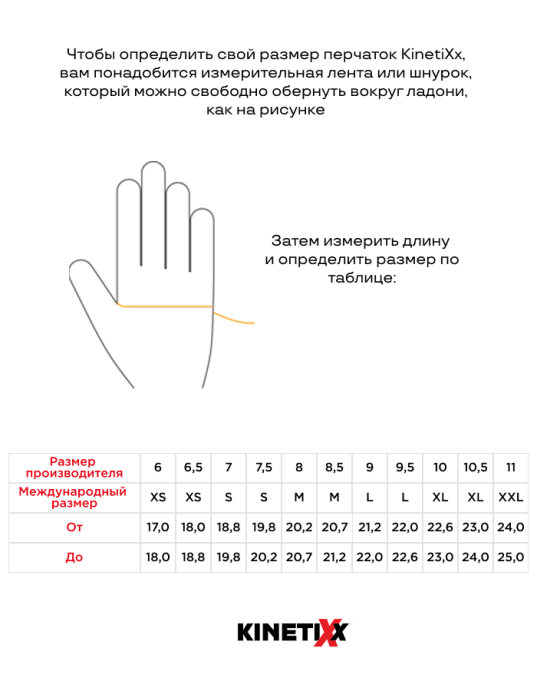 Чтобы определить свой размер перчаток KinetiXx, вам понадобится измерительная лента или шнурок, который можно свободно обернуть вокруг ладони, как на рисунке

Затем измерить длину и определить размер по таблице:

| Размер производителя | 6 | 6,5 | 7 | 7,5 | 8 | 8,5 | 9 | 9,5 | 10 | 10,5 | 11 |
|---|---|---|---|---|---|---|---|---|---|---|---|
| Международный размер | XS | XS | S | S | M | M | L | L | XL | XL | XXL |
| От | 17,0 | 18,0 | 18,8 | 19,8 | 20,2 | 20,7 | 21,2 | 22,0 | 22,6 | 23,0 | 24,0 |
| До | 18,0 | 18,8 | 19,8 | 20,2 | 20,7 | 21,2 | 22,0 | 22,6 | 23,0 | 24,0 | 25,0 |

KINETIXX